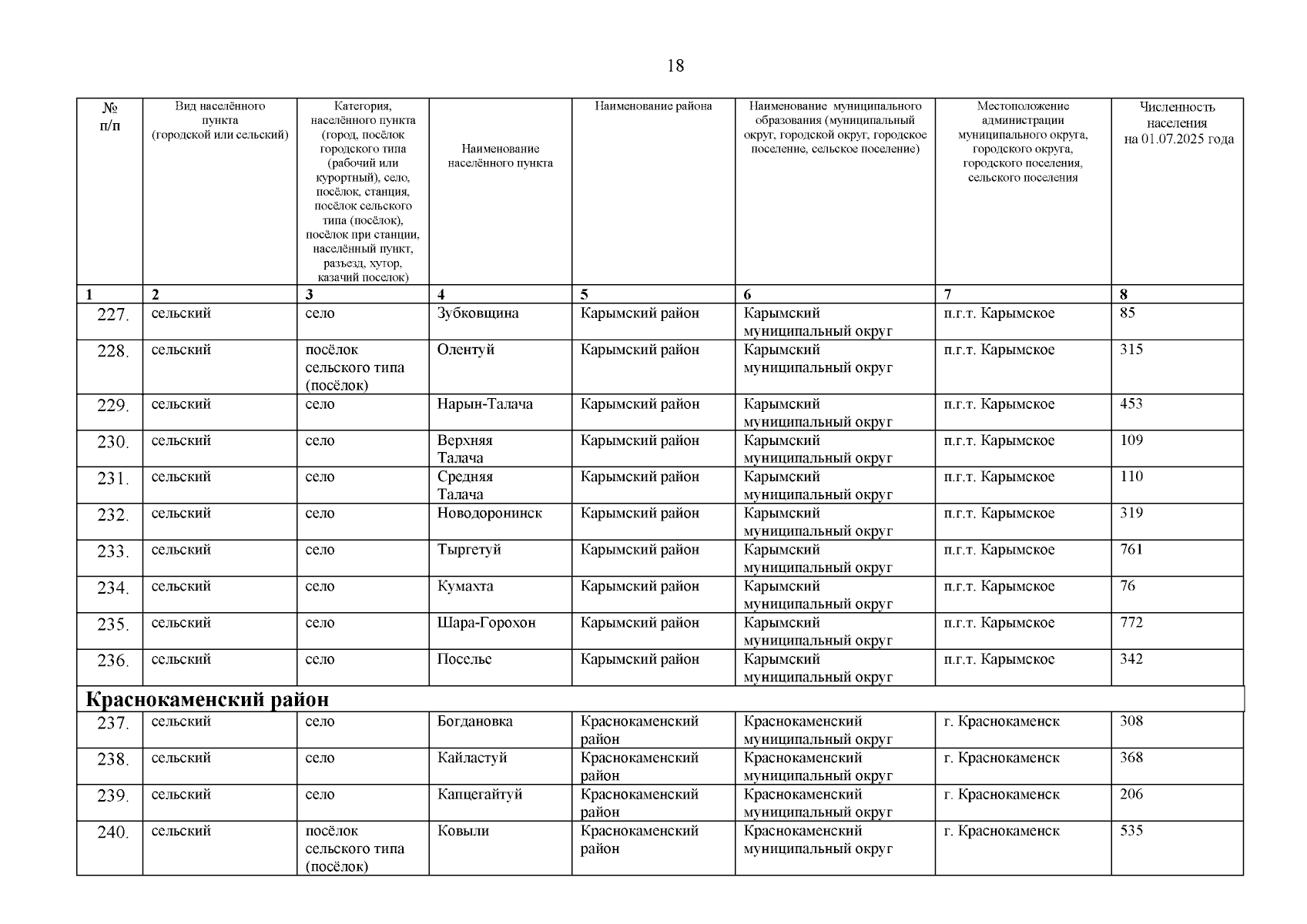 18

| № п/п | Вид населённого пункта (городской или сельский) | Категория, населённого пункта (город, посёлок городского типа (рабочий или курортный), село, посёлок, станция, посёлок сельского типа (посёлок), посёлок при станции, населённый пункт, разъезд, хутор, казачий поселок) | Наименование населённого пункта | Наименование района | Наименование муниципального образования (муниципальный округ, городской округ, городское поселение, сельское поселение) | Местоположение администрации муниципального округа, городского округа, городского поселения, сельского поселения | Численность населения на 01.07.2025 года |
|---|---|---|---|---|---|---|---|
| 1 | 2 | 3 | 4 | 5 | 6 | 7 | 8 |
| 227. | сельский | село | Зубковщина | Карымский район | Карымский муниципальный округ | п.г.т. Карымское | 85 |
| 228. | сельский | посёлок сельского типа (посёлок) | Олентуй | Карымский район | Карымский муниципальный округ | п.г.т. Карымское | 315 |
| 229. | сельский | село | Нарын-Талача | Карымский район | Карымский муниципальный округ | п.г.т. Карымское | 453 |
| 230. | сельский | село | Верхняя Талача | Карымский район | Карымский муниципальный округ | п.г.т. Карымское | 109 |
| 231. | сельский | село | Средняя Талача | Карымский район | Карымский муниципальный округ | п.г.т. Карымское | 110 |
| 232. | сельский | село | Новодоронинск | Карымский район | Карымский муниципальный округ | п.г.т. Карымское | 319 |
| 233. | сельский | село | Тыргетуй | Карымский район | Карымский муниципальный округ | п.г.т. Карымское | 761 |
| 234. | сельский | село | Кумахта | Карымский район | Карымский муниципальный округ | п.г.т. Карымское | 76 |
| 235. | сельский | село | Шара-Горохон | Карымский район | Карымский муниципальный округ | п.г.т. Карымское | 772 |
| 236. | сельский | село | Поселье | Карымский район | Карымский муниципальный округ | п.г.т. Карымское | 342 |
| Краснокаменский район | | | | | | | |
| 237. | сельский | село | Богдановка | Краснокаменский район | Краснокаменский муниципальный округ | г. Краснокаменск | 308 |
| 238. | сельский | село | Кайластуй | Краснокаменский район | Краснокаменский муниципальный округ | г. Краснокаменск | 368 |
| 239. | сельский | село | Капцегайтуй | Краснокаменский район | Краснокаменский муниципальный округ | г. Краснокаменск | 206 |
| 240. | сельский | посёлок сельского типа (посёлок) | Ковыли | Краснокаменский район | Краснокаменский муниципальный округ | г. Краснокаменск | 535 |